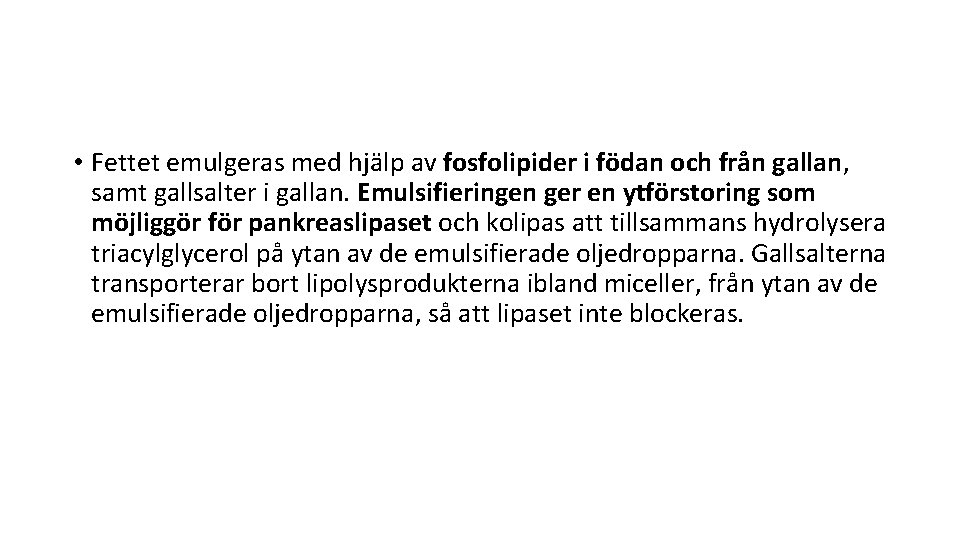 • Fettet emulgeras med hjälp av fosfolipider i födan och från gallan, samt gallsalter i gallan. Emulsifieringen ger en ytförstoring som möjliggör för pankreaslipaset och kolipas att tillsammans hydrolysera triacylglycerol på ytan av de emulsifierade oljedropparna. Gallsalterna transporterar bort lipolysprodukterna ibland miceller, från ytan av de emulsifierade oljedropparna, så att lipaset inte blockeras.